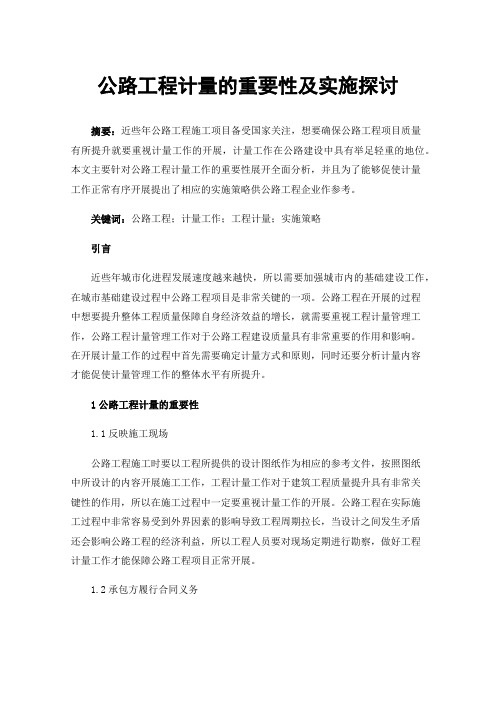 公路工程计量的重要性及实施探讨

摘要：近些年公路工程施工项目备受国家关注，想要确保公路工程项目质量有所提升就要重视计量工作的开展，计量工作在公路建设中具有举足轻重的地位。本文主要针对公路工程计量工作的重要性展开全面分析，并且为了能够促使计量工作正常有序开展提出了相应的实施策略供公路工程企业作参考。

关键词：公路工程；计量工作；工程计量；实施策略

引言

近些年城市化进程发展速度越来越快，所以需要加强城市内的基础建设工作，在城市基础建设过程中公路工程项目是非常关键的一项。公路工程在开展的过程中想要提升整体工程质量保障自身经济效益的增长，就需要重视工程计量管理工作，公路工程计量管理工作对于公路工程建设质量具有非常重要的作用和影响。在开展计量工作的过程中首先需要确定计量方式和原则，同时还要分析计量内容才能促使计量管理工作的整体水平有所提升。

1 公路工程计量的重要性

1.1 反映施工现场

公路工程施工时要以工程所提供的设计图纸作为相应的参考文件，按照图纸中所设计的内容开展施工工作，工程计量工作对于建筑工程质量提升具有非常关键性的作用，所以在施工过程中一定要重视计量工作的开展。公路工程在实际施工过程中非常容易受到外界因素的影响导致工程周期拉长，当设计之间发生矛盾还会影响公路工程的经济利益，所以工程人员要对现场定期进行勘察，做好工程计量工作才能保障公路工程项目正常开展。

1.2 承包方履行合同义务